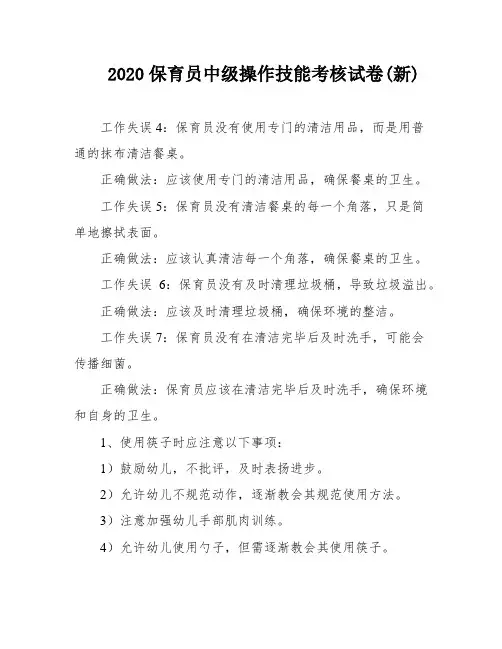 2020 保育员中级操作技能考核试卷(新)

工作失误 4：保育员没有使用专门的清洁用品，而是用普通的抹布清洁餐桌。

正确做法：应该使用专门的清洁用品，确保餐桌的卫生。

工作失误 5：保育员没有清洁餐桌的每一个角落，只是简单地擦拭表面。

正确做法：应该认真清洁每一个角落，确保餐桌的卫生。

工作失误 6：保育员没有及时清理垃圾桶，导致垃圾溢出。

正确做法：应该及时清理垃圾桶，确保环境的整洁。

工作失误 7：保育员没有在清洁完毕后及时洗手，可能会传播细菌。

正确做法：保育员应该在清洁完毕后及时洗手，确保环境和自身的卫生。

1、使用筷子时应注意以下事项：

1）鼓励幼儿，不批评，及时表扬进步。

2）允许幼儿不规范动作，逐渐教会其规范使用方法。

3）注意加强幼儿手部肌肉训练。

4）允许幼儿使用勺子，但需逐渐教会其使用筷子。